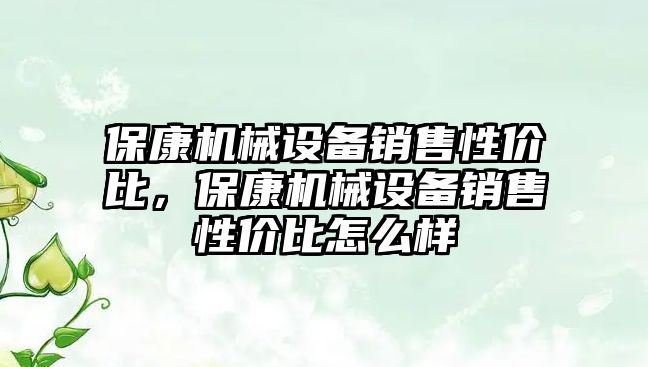 保康机械设备销售性价比，保康机械设备销售性价比怎么样